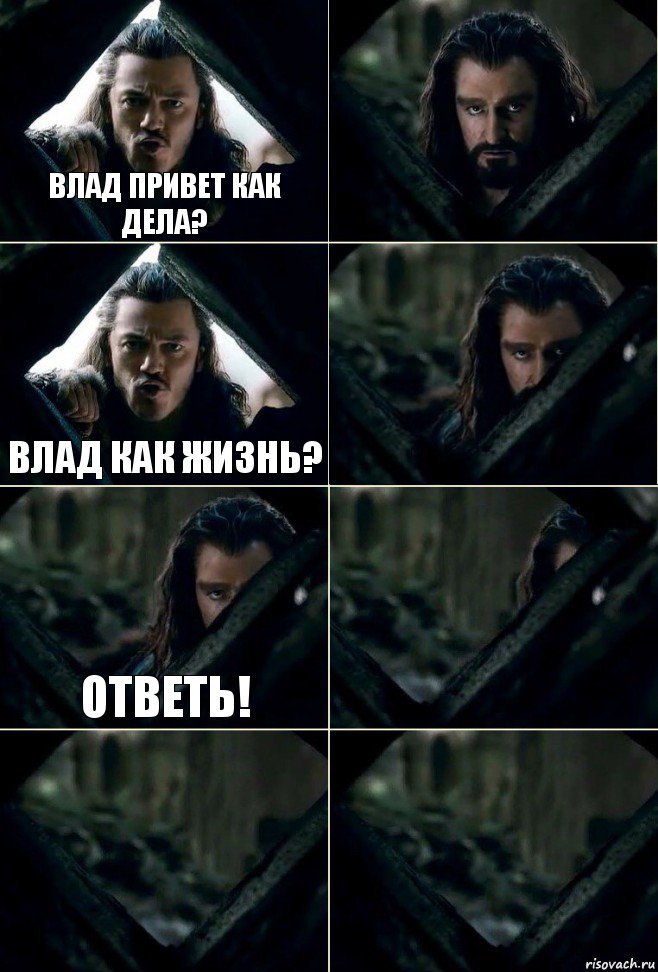 ВЛАД ПРИВЕТ КАК ДЕЛА?

ВЛАД КАК ЖИЗНЬ?

ОТВЕТЬ!

risovach.ru